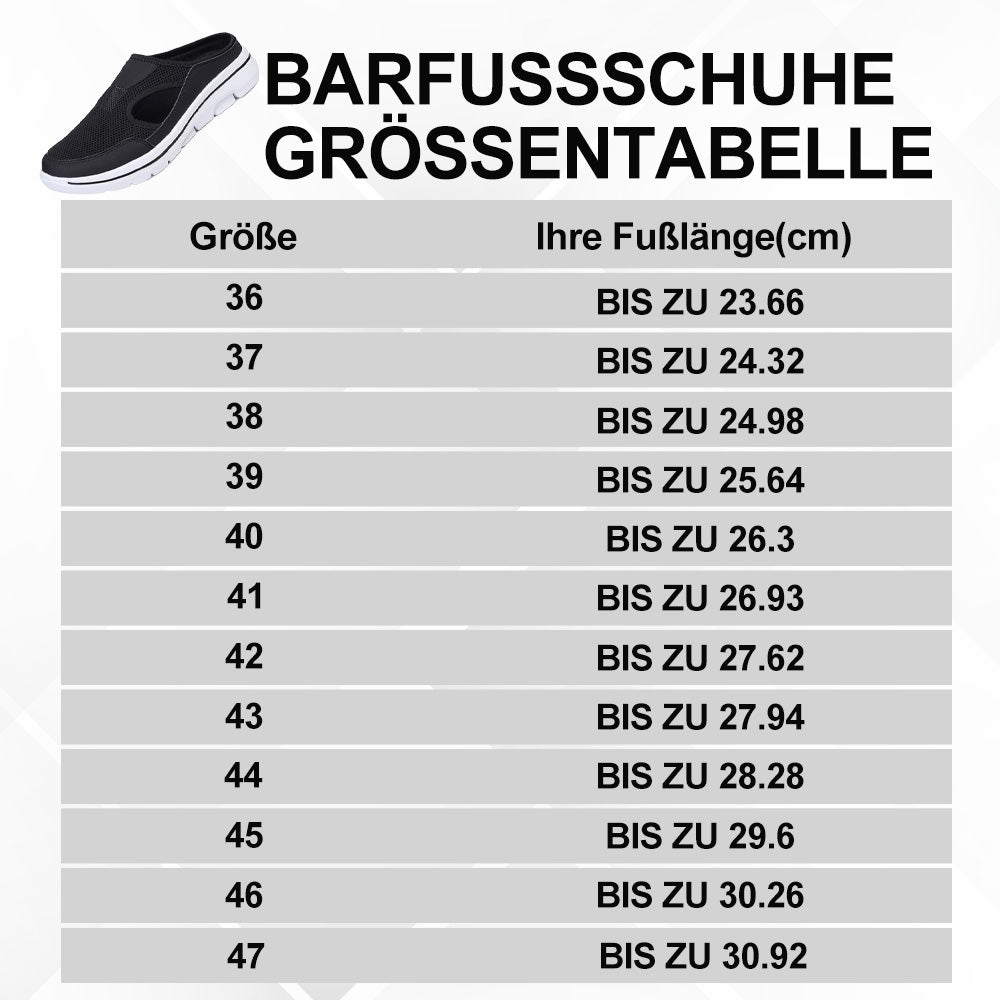 BARFUSSSCHUHE
GRÖSSENTABELLE

| Größe | Ihre Fußlänge(cm) |
|---|---|
| 36 | BIS ZU 23.66 |
| 37 | BIS ZU 24.32 |
| 38 | BIS ZU 24.98 |
| 39 | BIS ZU 25.64 |
| 40 | BIS ZU 26.3 |
| 41 | BIS ZU 26.93 |
| 42 | BIS ZU 27.62 |
| 43 | BIS ZU 27.94 |
| 44 | BIS ZU 28.28 |
| 45 | BIS ZU 29.6 |
| 46 | BIS ZU 30.26 |
| 47 | BIS ZU 30.92 |